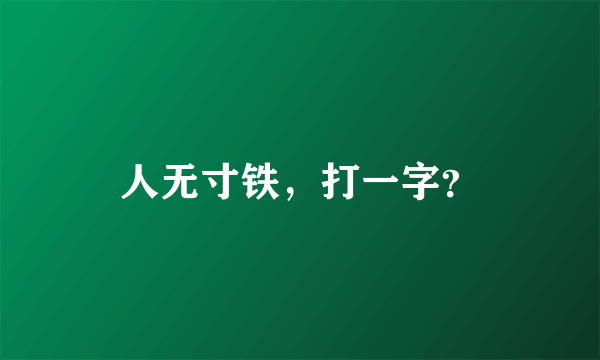 人无寸铁，打一字?